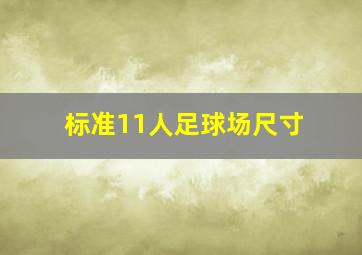 标准11人足球场尺寸